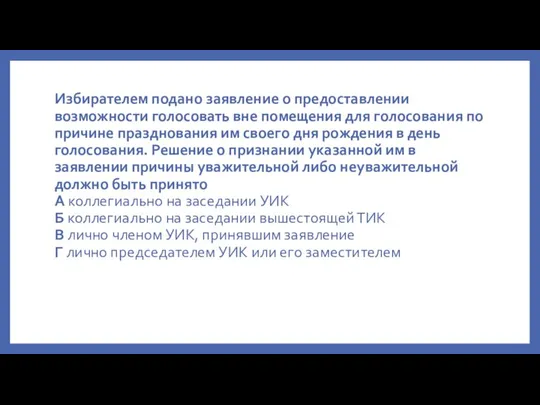 Избирателем подано заявление о предоставлении возможности голосовать вне помещения для голосования по причине празднования им своего дня рождения в день голосования. Решение о признании указанной им в заявлении причины уважительной либо неуважительной должно быть принято
А коллегиально на заседании УИК
Б коллегиально на заседании вышестоящей ТИК
В лично членом УИК, принявшим заявление
Г лично председателем УИК или его заместителем